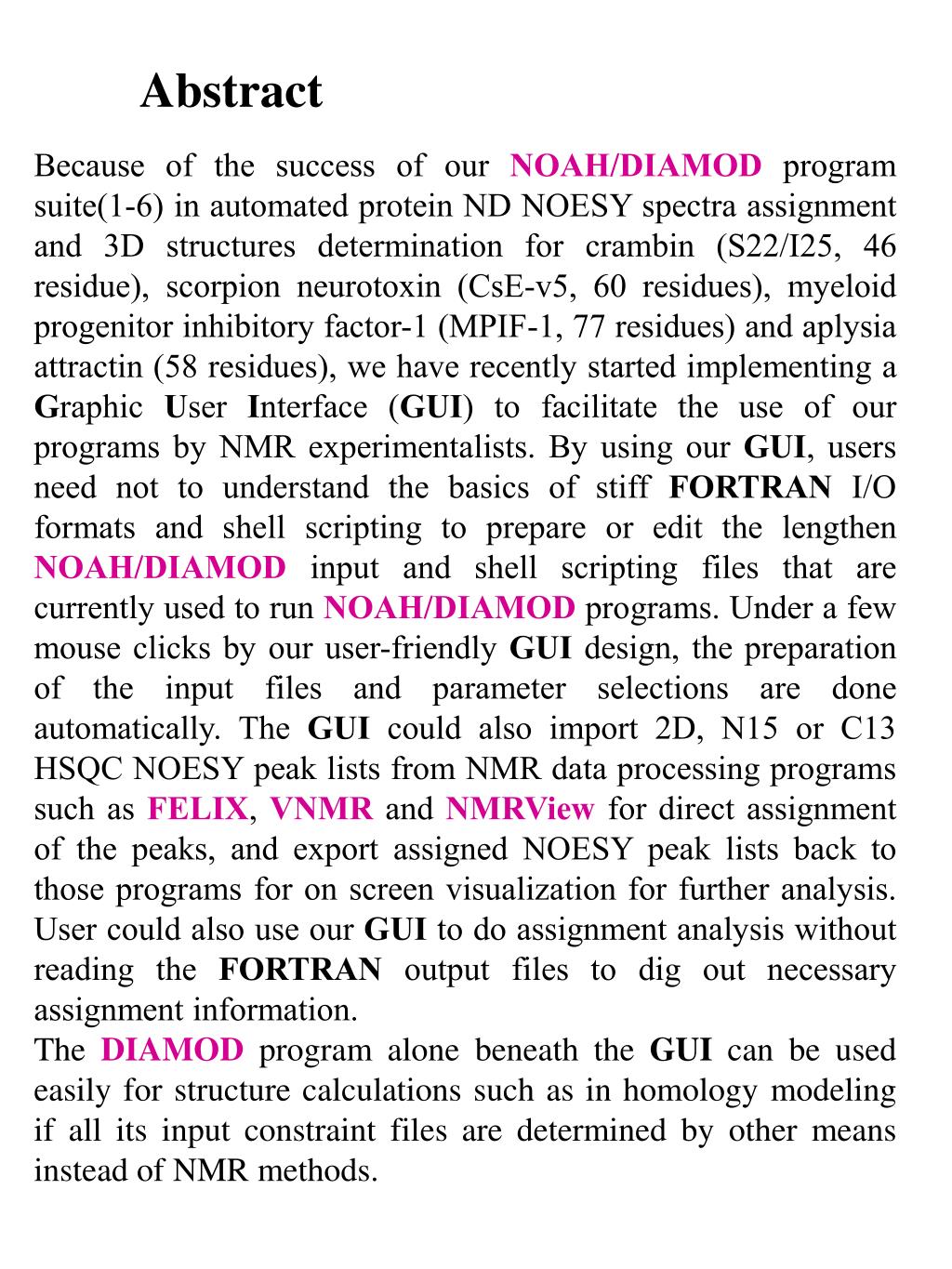 Abstract

Because of the success of our NOAH/DIAMOD program suite(1-6) in automated protein ND NOESY spectra assignment and 3D structures determination for crambin (S22/I25, 46 residue), scorpion neurotoxin (CsE-v5, 60 residues), myeloid progenitor inhibitory factor-1 (MPIF-1, 77 residues) and aplysia attractin (58 residues), we have recently started implementing a Graphic User Interface (GUI) to facilitate the use of our programs by NMR experimentalists. By using our GUI, users need not to understand the basics of stiff FORTRAN I/O formats and shell scripting to prepare or edit the lengthen NOAH/DIAMOD input and shell scripting files that are currently used to run NOAH/DIAMOD programs. Under a few mouse clicks by our user-friendly GUI design, the preparation of the input files and parameter selections are done automatically. The GUI could also import 2D, N15 or C13 HSQC NOESY peak lists from NMR data processing programs such as FELIX, VNMR and NMRView for direct assignment of the peaks, and export assigned NOESY peak lists back to those programs for on screen visualization for further analysis. User could also use our GUI to do assignment analysis without reading the FORTRAN output files to dig out necessary assignment information.
The DIAMOD program alone beneath the GUI can be used easily for structure calculations such as in homology modeling if all its input constraint files are determined by other means instead of NMR methods.